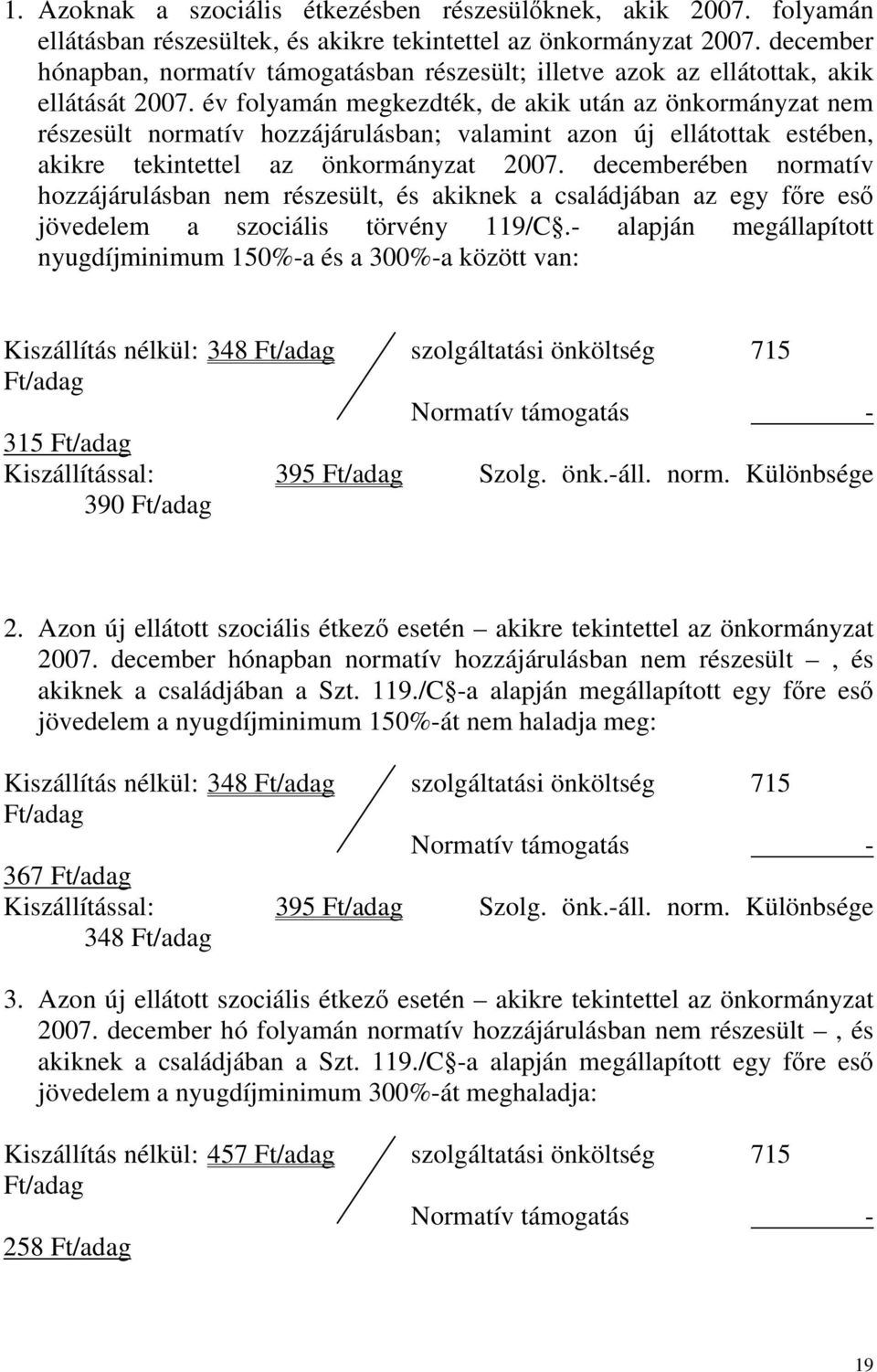 1. Azoknak a szociális étkezésben részesülőknek, akik 2007. folyamán ellátásban részesültek, és akikre tekintettel az önkormányzat 2007. december hónapban, normatív támogatásban részesült; illetve azok az ellátottak, akik ellátását 2007. év folyamán megkezdték, de akik után az önkormányzat nem részesült normatív hozzájárulásban; valamint azon új ellátottak estében, akikre tekintettel az önkormányzat 2007. decemberében normatív hozzájárulásban nem részesült, és akiknek a családjában az egy főre eső jövedelem a szociális törvény 119/C§.- alapján megállapított nyugdíjminimum 150%-a és a 300%-a között van:

Kiszállítás nélkül: 348 Ft/adag szolgáltatási önköltség 715 Ft/adag
Normatív támogatás - 315 Ft/adag
Kiszállítással: 395 Ft/adag Szolg. önk.-áll. norm. Különbsége 390 Ft/adag

2. Azon új ellátott szociális étkező esetén – akikre tekintettel az önkormányzat 2007. december hónapban normatív hozzájárulásban nem részesült –, és akiknek a családjában a Szt. 119./C§-a alapján megállapított egy főre eső jövedelem a nyugdíjminimum 150%-át nem haladja meg:

Kiszállítás nélkül: 348 Ft/adag szolgáltatási önköltség 715 Ft/adag
Normatív támogatás - 367 Ft/adag
Kiszállítással: 395 Ft/adag Szolg. önk.-áll. norm. Különbsége 348 Ft/adag

3. Azon új ellátott szociális étkező esetén – akikre tekintettel az önkormányzat 2007. december hó folyamán normatív hozzájárulásban nem részesült –, és akiknek a családjában a Szt. 119./C§-a alapján megállapított egy főre eső jövedelem a nyugdíjminimum 300%-át meghaladja:

Kiszállítás nélkül: 457 Ft/adag szolgáltatási önköltség 715 Ft/adag
Normatív támogatás - 258 Ft/adag

19